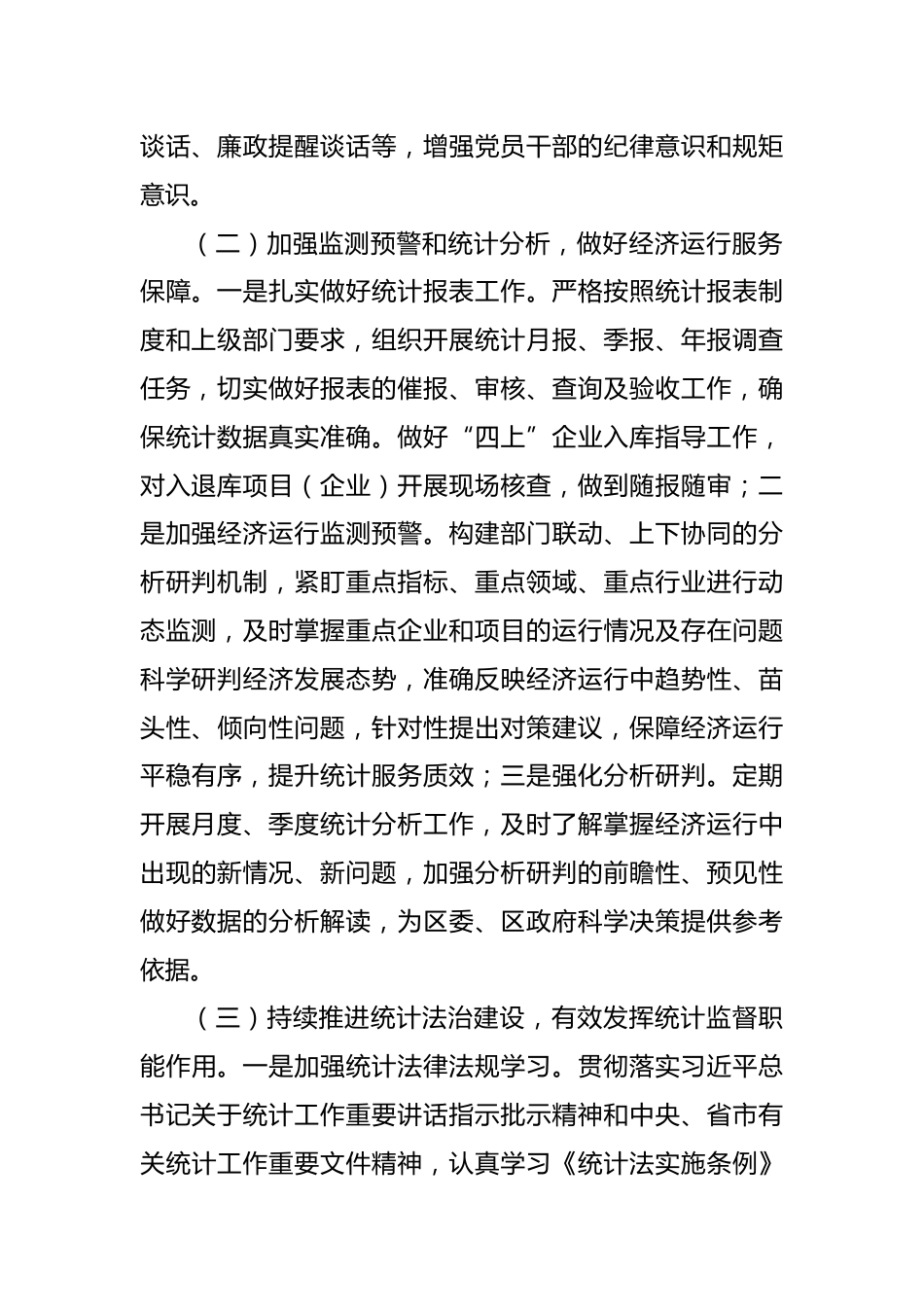 谈话、廉政提醒谈话等，增强党员干部的纪律意识和规矩意识。

（二）加强监测预警和统计分析，做好经济运行服务保障。一是扎实做好统计报表工作。严格按照统计报表制度和上级部门要求，组织开展统计月报、季报、年报调查任务，切实做好报表的催报、审核、查询及验收工作，确保统计数据真实准确。做好“四上”企业入库指导工作，对入退库项目（企业）开展现场核查，做到随报随审；二是加强经济运行监测预警。构建部门联动、上下协同的分析研判机制，紧盯重点指标、重点领域、重点行业进行动态监测，及时掌握重点企业和项目的运行情况及存在问题科学研判经济发展态势，准确反映经济运行中趋势性、苗头性、倾向性问题，针对性提出对策建议，保障经济运行平稳有序，提升统计服务质效；三是强化分析研判。定期开展月度、季度统计分析工作，及时了解掌握经济运行中出现的新情况、新问题，加强分析研判的前瞻性、预见性做好数据的分析解读，为区委、区政府科学决策提供参考依据。

（三）持续推进统计法治建设，有效发挥统计监督职能作用。一是加强统计法律法规学习。贯彻落实习近平总书记关于统计工作重要讲话指示批示精神和中央、省市有关统计工作重要文件精神，认真学习《统计法实施条例》